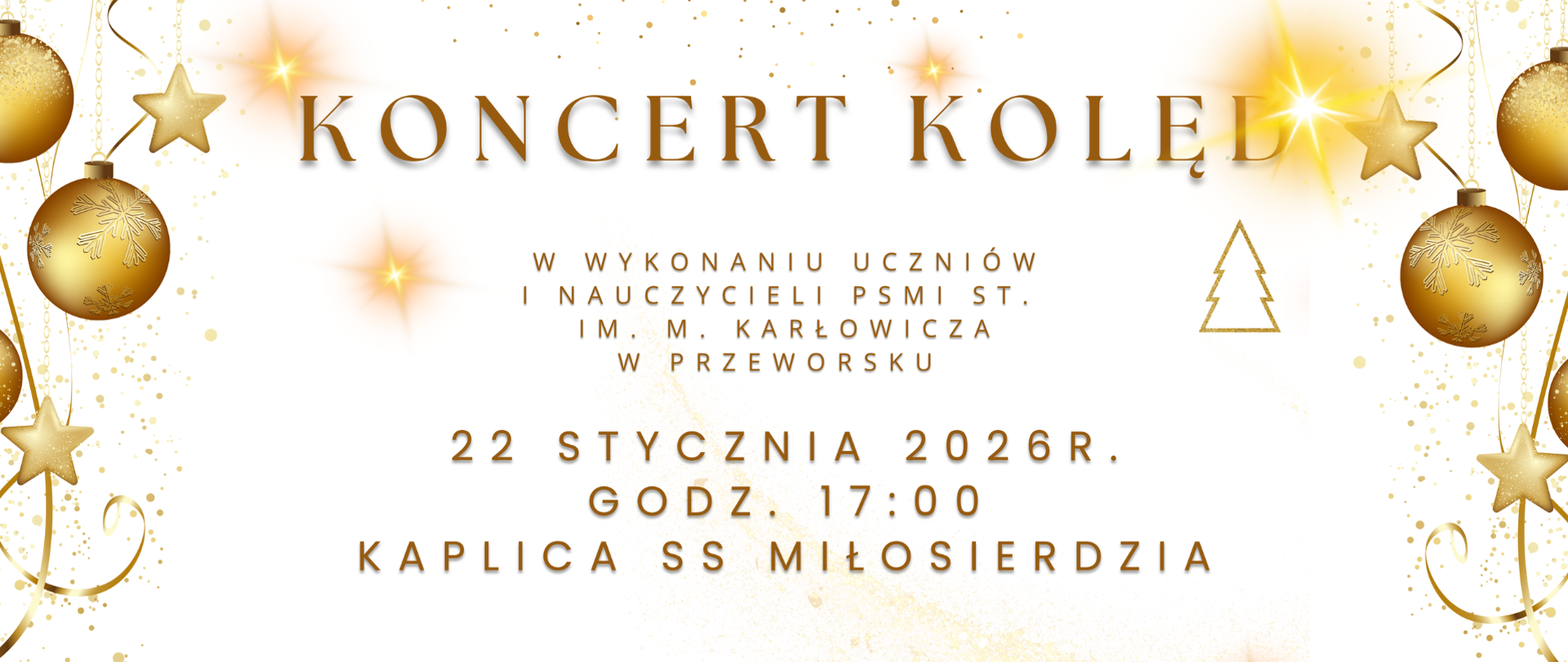 KONCERT KOLĘD

W WYKONANIU UCZNIÓW I NAUCZYCIELI PSMI ST. IM. M. KARŁOWICZA W PRZEWORSKU

22 STYCZNIA 2026R.
GODZ. 17:00
KAPLICA SS MIŁOSIERDZIA